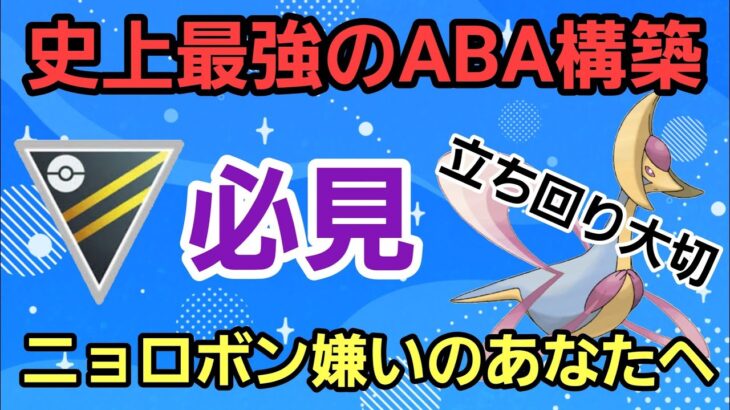 史上最強のABA構築

必見

立ち回り大切

ニョロボン嫌いのあなたへ